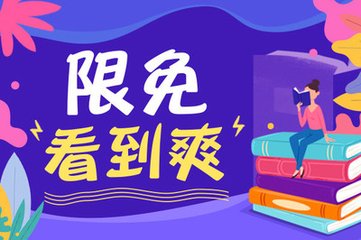 限免
看到爽